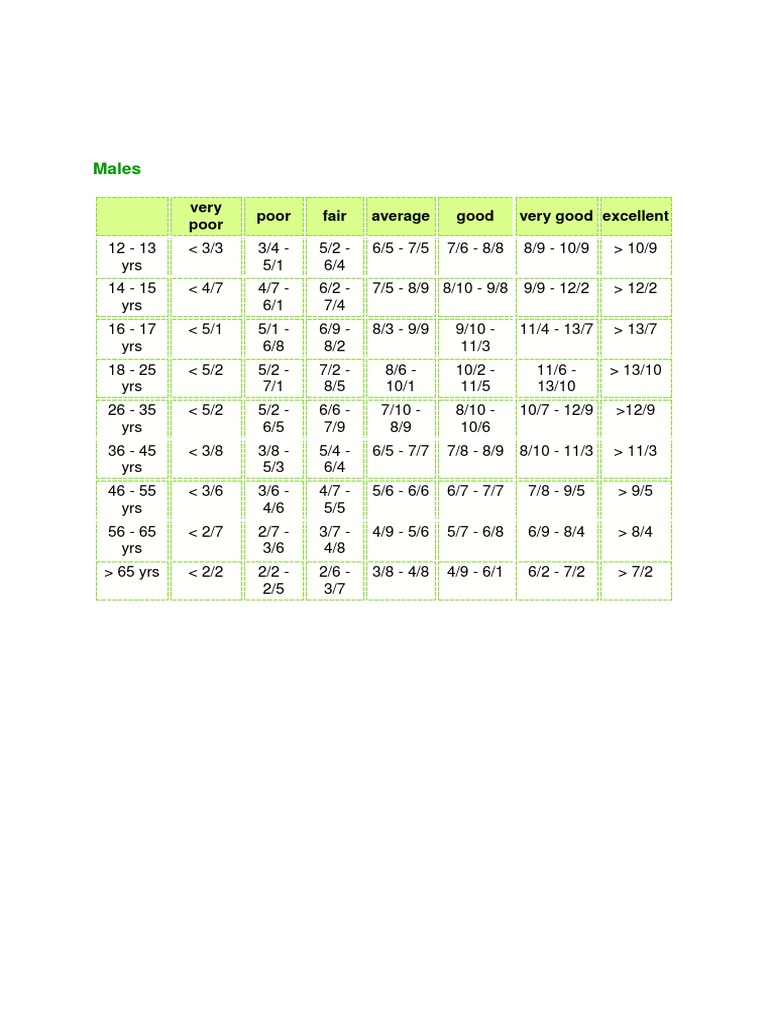 Males

| | very poor | poor | fair | average | good | very good | excellent |
|---|---|---|---|---|---|---|---|
| 12 - 13 yrs | < 3/3 | 3/4 - 5/1 | 5/2 - 6/4 | 6/5 - 7/5 | 7/6 - 8/8 | 8/9 - 10/9 | > 10/9 |
| 14 - 15 yrs | < 4/7 | 4/7 - 6/1 | 6/2 - 7/4 | 7/5 - 8/9 | 8/10 - 9/8 | 9/9 - 12/2 | > 12/2 |
| 16 - 17 yrs | < 5/1 | 5/1 - 6/8 | 6/9 - 8/2 | 8/3 - 9/9 | 9/10 - 11/3 | 11/4 - 13/7 | > 13/7 |
| 18 - 25 yrs | < 5/2 | 5/2 - 7/1 | 7/2 - 8/5 | 8/6 - 10/1 | 10/2 - 11/5 | 11/6 - 13/10 | > 13/10 |
| 26 - 35 yrs | < 5/2 | 5/2 - 6/5 | 6/6 - 7/9 | 7/10 - 8/9 | 8/10 - 10/6 | 10/7 - 12/9 | >12/9 |
| 36 - 45 yrs | < 3/8 | 3/8 - 5/3 | 5/4 - 6/4 | 6/5 - 7/7 | 7/8 - 8/9 | 8/10 - 11/3 | > 11/3 |
| 46 - 55 yrs | < 3/6 | 3/6 - 4/6 | 4/7 - 5/5 | 5/6 - 6/6 | 6/7 - 7/7 | 7/8 - 9/5 | > 9/5 |
| 56 - 65 yrs | < 2/7 | 2/7 - 3/6 | 3/7 - 4/8 | 4/9 - 5/6 | 5/7 - 6/8 | 6/9 - 8/4 | > 8/4 |
| > 65 yrs | < 2/2 | 2/2 - 2/5 | 2/6 - 3/7 | 3/8 - 4/8 | 4/9 - 6/1 | 6/2 - 7/2 | > 7/2 |